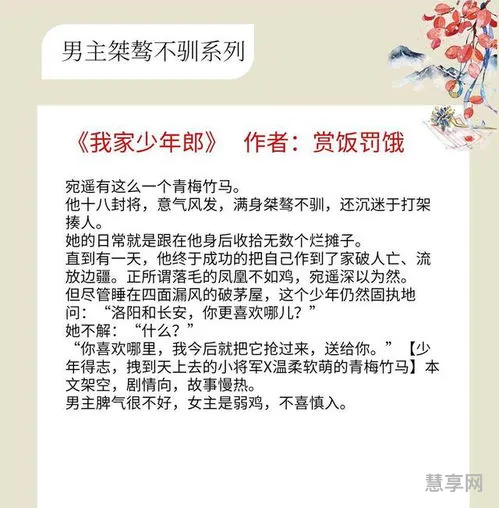 男主桀骜不驯系列

《我家少年郎》 作者：赏饭罚饿

宛遥有这么一个青梅竹马。
他十八封将，意气风发，满身桀骜不驯，还沉迷于打架揍人。
她的日常就是跟在他身后收拾无数个烂摊子。
直到有一天，他终于成功的把自己作到了家破人亡、流放边疆。正所谓落毛的凤凰不如鸡，宛遥深以为然。
但尽管睡在四面漏风的破茅屋，这个少年仍然固执地问：“洛阳和长安，你更喜欢哪儿？”
她不解：“什么？”
“你喜欢哪里，我今后就把它抢过来，送给你。”【少年得志，拽到天上去的小将军X温柔软萌的青梅竹马】本文架空，剧情向，故事慢热。
男主脾气很不好，女主是弱鸡，不喜慎入。

慧享网